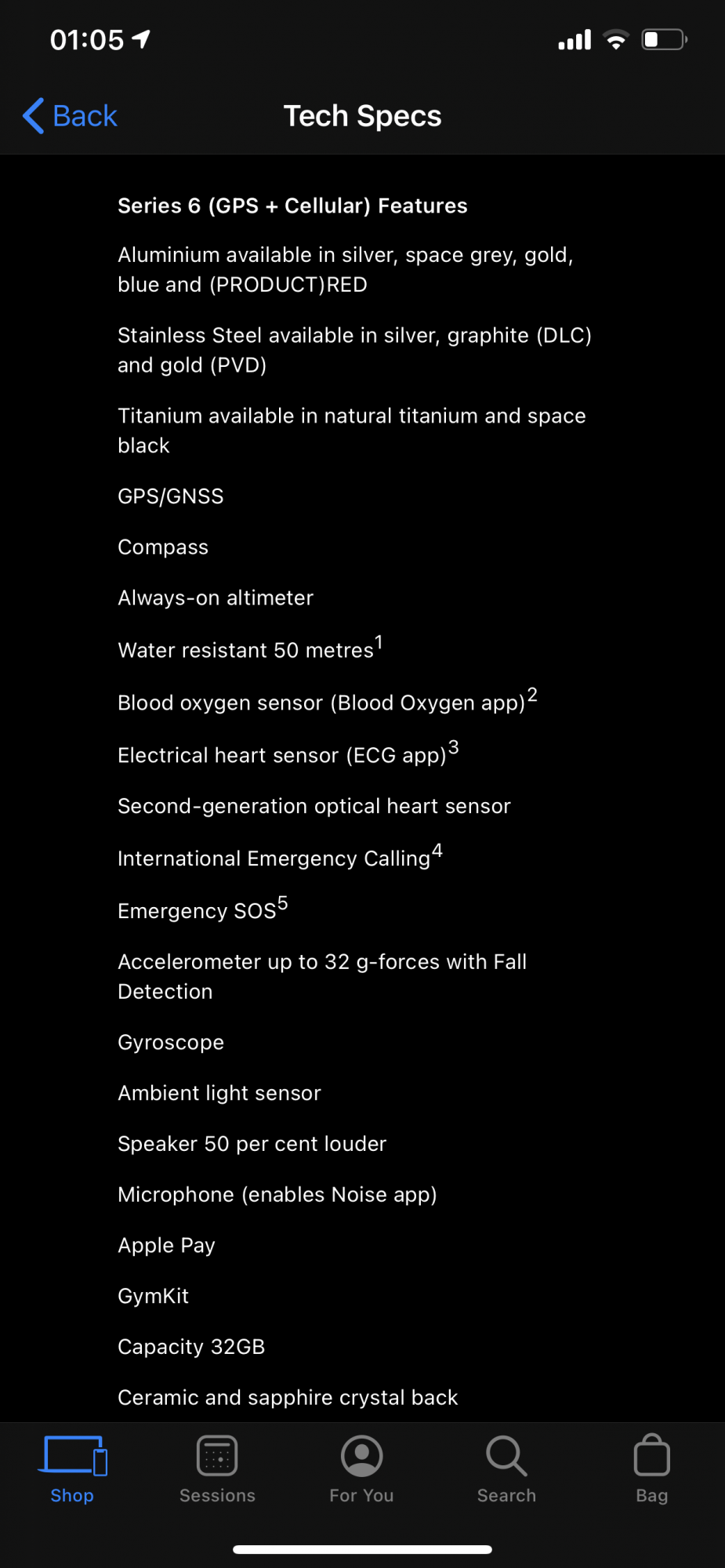 01:05

Back Tech Specs

Series 6 (GPS + Cellular) Features

Aluminium available in silver, space grey, gold, blue and (PRODUCT)RED

Stainless Steel available in silver, graphite (DLC) and gold (PVD)

Titanium available in natural titanium and space black

GPS/GNSS

Compass

Always-on altimeter

Water resistant 50 metres$^1$

Blood oxygen sensor (Blood Oxygen app)$^2$

Electrical heart sensor (ECG app)$^3$

Second-generation optical heart sensor

International Emergency Calling$^4$

Emergency SOS$^5$

Accelerometer up to 32 g-forces with Fall Detection

Gyroscope

Ambient light sensor

Speaker 50 per cent louder

Microphone (enables Noise app)

Apple Pay

GymKit

Capacity 32GB

Ceramic and sapphire crystal back

Shop Sessions For You Search Bag